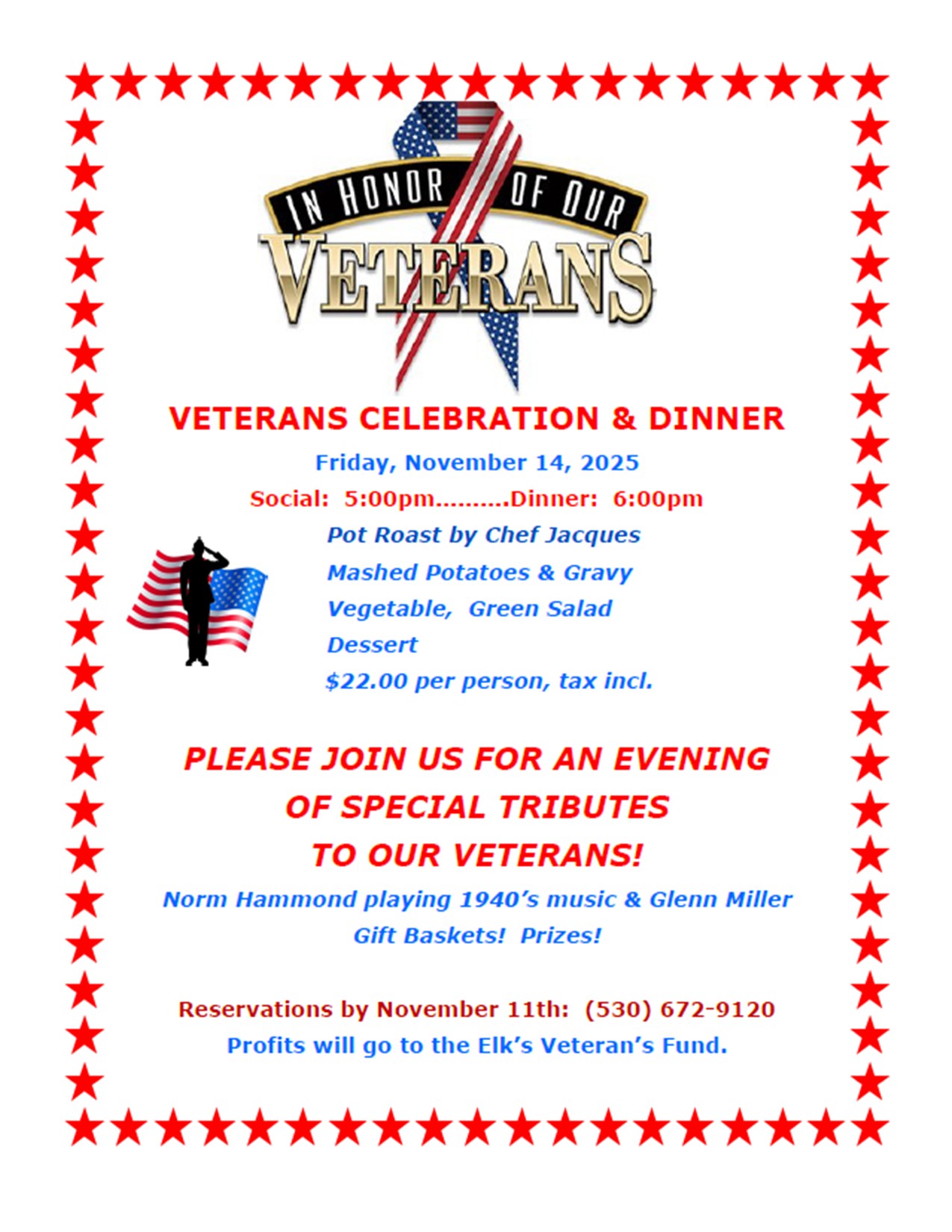 IN HONOR OF OUR
VETERANS

VETERANS CELEBRATION & DINNER

Friday, November 14, 2025

Social: 5:00pm..........Dinner: 6:00pm

Pot Roast by Chef Jacques

Mashed Potatoes & Gravy

Vegetable, Green Salad

Dessert

$22.00 per person, tax incl.

PLEASE JOIN US FOR AN EVENING OF SPECIAL TRIBUTES TO OUR VETERANS!

Norm Hammond playing 1940's music & Glenn Miller

Gift Baskets! Prizes!

Reservations by November 11th: (530) 672-9120

Profits will go to the Elk's Veteran's Fund.